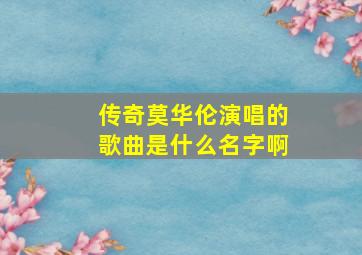 传奇莫华伦演唱的歌曲是什么名字啊